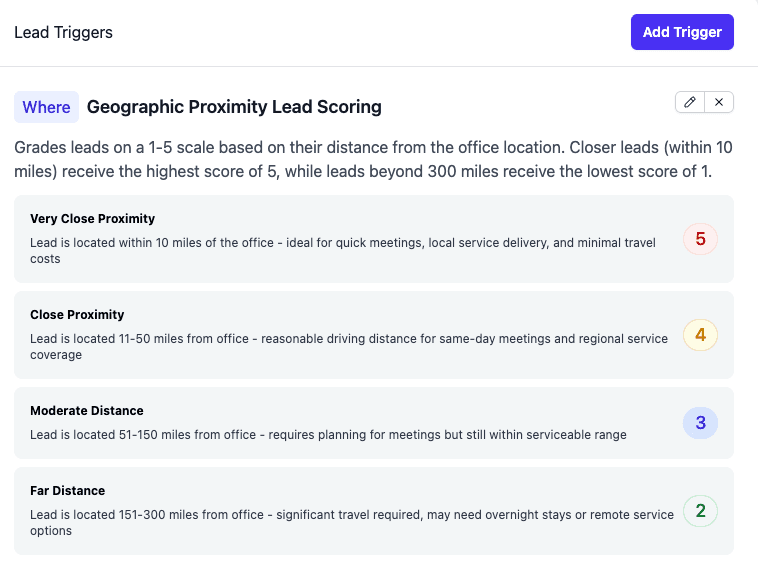 Lead Triggers

Add Trigger

Where Geographic Proximity Lead Scoring

Grades leads on a 1-5 scale based on their distance from the office location. Closer leads (within 10 miles) receive the highest score of 5, while leads beyond 300 miles receive the lowest score of 1.

Very Close Proximity
Lead is located within 10 miles of the office - ideal for quick meetings, local service delivery, and minimal travel costs
5

Close Proximity
Lead is located 11-50 miles from office - reasonable driving distance for same-day meetings and regional service coverage
4

Moderate Distance
Lead is located 51-150 miles from office - requires planning for meetings but still within serviceable range
3

Far Distance
Lead is located 151-300 miles from office - significant travel required, may need overnight stays or remote service options
2